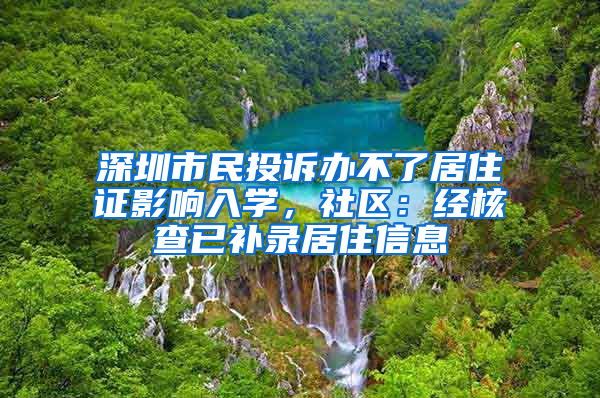 深圳市民投诉办不了居住证影响入学，社区：经核查已补录居住信息